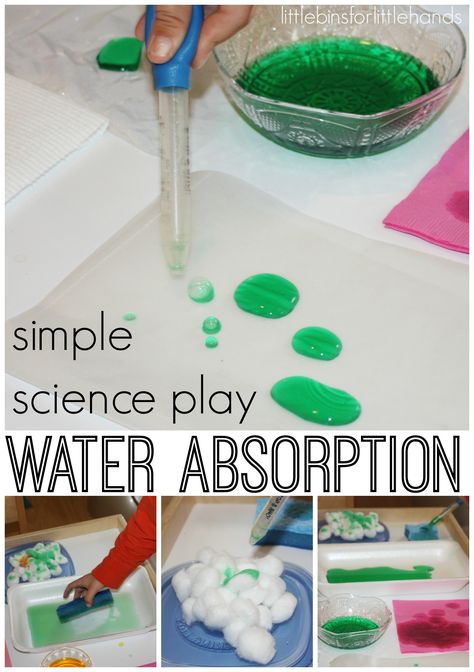 littlebinsforlittlehands

simple science play

WATER ABSORPTION